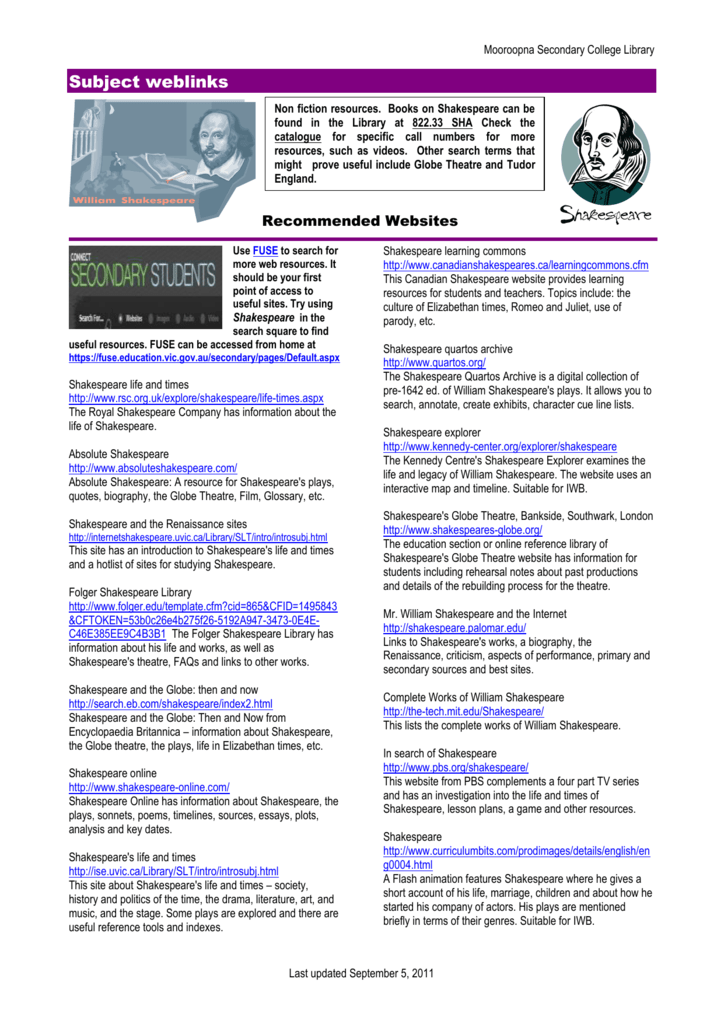 Mooroopna Secondary College Library

Subject weblinks

William Shakespeare

Non fiction resources. Books on Shakespeare can be found in the Library at 822.33 SHA Check the catalogue for specific call numbers for more resources, such as videos. Other search terms that might prove useful include Globe Theatre and Tudor England.

Shakespeare

Recommended Websites

CONNECT SECONDARY STUDENTS Search For... Websites Images Audio Video

Use FUSE to search for more web resources. It should be your first point of access to useful sites. Try using Shakespeare in the search square to find useful resources. FUSE can be accessed from home at https://fuse.education.vic.gov.au/secondary/pages/Default.aspx

Shakespeare life and times
http://www.rsc.org.uk/explore/shakespeare/life-times.aspx
The Royal Shakespeare Company has information about the life of Shakespeare.

Absolute Shakespeare
http://www.absoluteshakespeare.com/
Absolute Shakespeare: A resource for Shakespeare's plays, quotes, biography, the Globe Theatre, Film, Glossary, etc.

Shakespeare and the Renaissance sites
http://internetshakespeare.uvic.ca/Library/SLT/intro/introsubj.html
This site has an introduction to Shakespeare's life and times and a hotlist of sites for studying Shakespeare.

Folger Shakespeare Library
http://www.folger.edu/template.cfm?cid=865&CFID=1495843&CFTOKEN=53b0c26e4b275f26-5192A947-3473-0E4E-C46E385EE9C4B3B1 The Folger Shakespeare Library has information about his life and works, as well as Shakespeare's theatre, FAQs and links to other works.

Shakespeare and the Globe: then and now
http://search.eb.com/shakespeare/index2.html
Shakespeare and the Globe: Then and Now from Encyclopaedia Britannica – information about Shakespeare, the Globe theatre, the plays, life in Elizabethan times, etc.

Shakespeare online
http://www.shakespeare-online.com/
Shakespeare Online has information about Shakespeare, the plays, sonnets, poems, timelines, sources, essays, plots, analysis and key dates.

Shakespeare's life and times
http://ise.uvic.ca/Library/SLT/intro/introsubj.html
This site about Shakespeare's life and times – society, history and politics of the time, the drama, literature, art, and music, and the stage. Some plays are explored and there are useful reference tools and indexes.

Shakespeare learning commons
http://www.canadianshakespeares.ca/learningcommons.cfm
This Canadian Shakespeare website provides learning resources for students and teachers. Topics include: the culture of Elizabethan times, Romeo and Juliet, use of parody, etc.

Shakespeare quartos archive
http://www.quartos.org/
The Shakespeare Quartos Archive is a digital collection of pre-1642 ed. of William Shakespeare's plays. It allows you to search, annotate, create exhibits, character cue line lists.

Shakespeare explorer
http://www.kennedy-center.org/explorer/shakespeare
The Kennedy Centre's Shakespeare Explorer examines the life and legacy of William Shakespeare. The website uses an interactive map and timeline. Suitable for IWB.

Shakespeare's Globe Theatre, Bankside, Southwark, London
http://www.shakespeares-globe.org/
The education section or online reference library of Shakespeare's Globe Theatre website has information for students including rehearsal notes about past productions and details of the rebuilding process for the theatre.

Mr. William Shakespeare and the Internet
http://shakespeare.palomar.edu/
Links to Shakespeare's works, a biography, the Renaissance, criticism, aspects of performance, primary and secondary sources and best sites.

Complete Works of William Shakespeare
http://the-tech.mit.edu/Shakespeare/
This lists the complete works of William Shakespeare.

In search of Shakespeare
http://www.pbs.org/shakespeare/
This website from PBS complements a four part TV series and has an investigation into the life and times of Shakespeare, lesson plans, a game and other resources.

Shakespeare
http://www.curriculumbits.com/prodimages/details/english/eng0004.html
A Flash animation features Shakespeare where he gives a short account of his life, marriage, children and about how he started his company of actors. His plays are mentioned briefly in terms of their genres. Suitable for IWB.

Last updated September 5, 2011